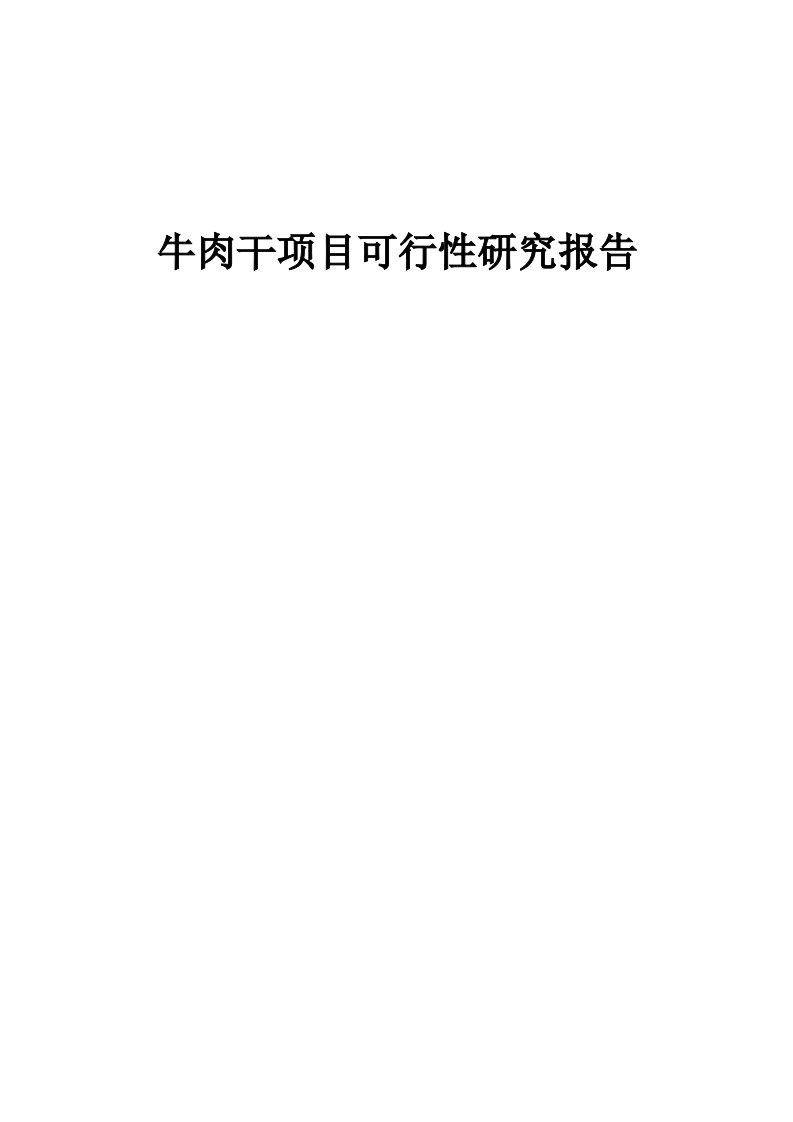 牛肉干项目可行性研究报告